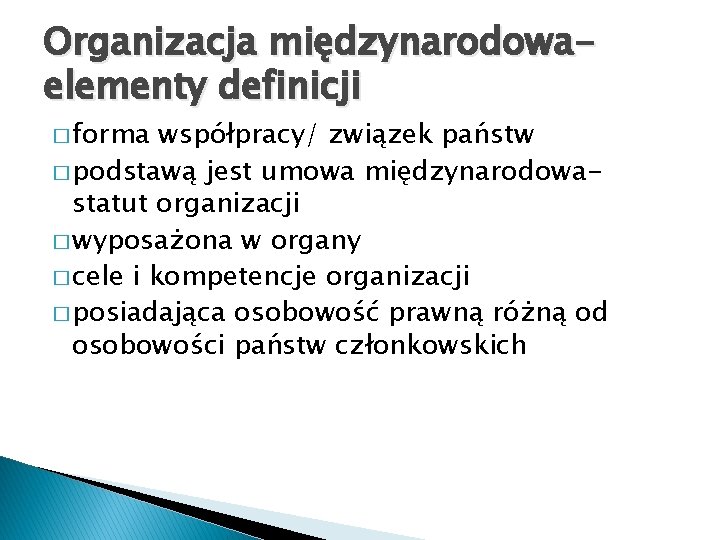 Organizacja międzynarodowa- elementy definicji

□ forma współpracy/ związek państw

□ podstawą jest umowa międzynarodowa- statut organizacji

□ wyposażona w organy

□ cele i kompetencje organizacji

□ posiadająca osobowość prawną różną od osobowości państw członkowskich